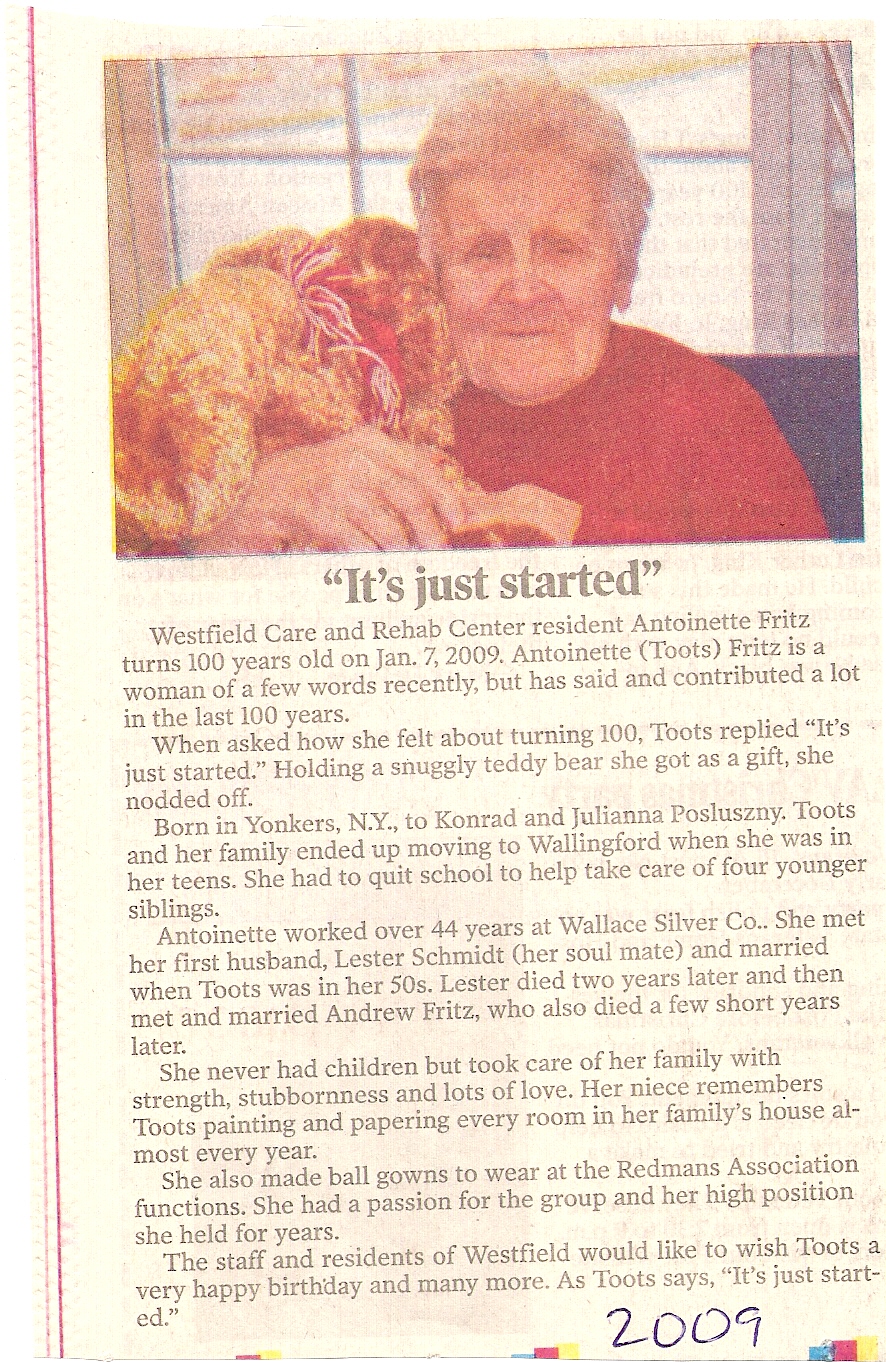 "It's just started"

Westfield Care and Rehab Center resident Antoinette Fritz turns 100 years old on Jan. 7, 2009. Antoinette (Toots) Fritz is a woman of a few words recently, but has said and contributed a lot in the last 100 years.

When asked how she felt about turning 100, Toots replied "It's just started." Holding a snuggly teddy bear she got as a gift, she nodded off.

Born in Yonkers, N.Y., to Konrad and Julianna Posluszny. Toots and her family ended up moving to Wallingford when she was in her teens. She had to quit school to help take care of four younger siblings.

Antoinette worked over 44 years at Wallace Silver Co.. She met her first husband, Lester Schmidt (her soul mate) and married when Toots was in her 50s. Lester died two years later and then met and married Andrew Fritz, who also died a few short years later.

She never had children but took care of her family with strength, stubbornness and lots of love. Her niece remembers Toots painting and papering every room in her family's house almost every year.

She also made ball gowns to wear at the Redmans Association functions. She had a passion for the group and her high position she held for years.

The staff and residents of Westfield would like to wish Toots a very happy birthday and many more. As Toots says, "It's just started."

2009